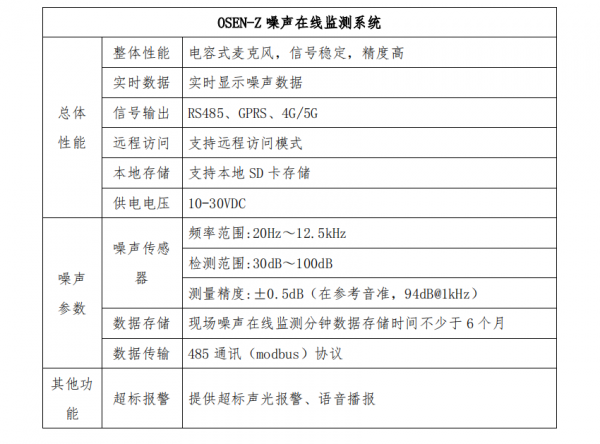 | OSEN-Z 噪声在线监测系统 | | |
|---|---|---|
| 总体性能 | 整体性能 | 电容式麦克风，信号稳定，精度高 |
| | 实时数据 | 实时显示噪声数据 |
| | 信号输出 | RS485、GPRS、4G/5G |
| | 远程访问 | 支持远程访问模式 |
| | 本地存储 | 支持本地 SD 卡存储 |
| | 供电电压 | 10-30VDC |
| 噪声参数 | 噪声传感器 | 频率范围:20Hz～12.5kHz |
| | | 检测范围:30dB～100dB |
| | | 测量精度:±0.5dB（在参考音准，94dB@1kHz） |
| | 数据存储 | 现场噪声在线监测分钟数据存储时间不少于 6 个月 |
| | 数据传输 | 485 通讯（modbus）协议 |
| 其他功能 | 超标报警 | 提供超标声光报警、语音播报 |